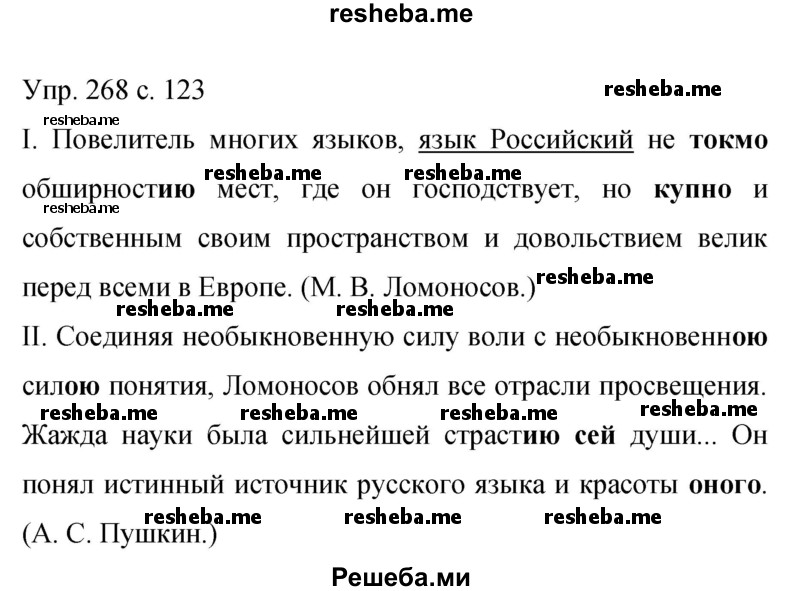 resheba.me

Упр. 268 с. 123

resheba.me

resheba.me

I. Повелитель многих языков, язык Российский не токмо обширностию мест, где он господствует, но купно и собственным своим пространством и довольствием велик перед всеми в Европе. (М. В. Ломоносов.)

resheba.me resheba.me resheba.me resheba.me resheba.me resheba.me

II. Соединяя необыкновенную силу воли с необыкновенною силою понятия, Ломоносов обнял все отрасли просвещения. Жажда науки была сильнейшей страстию сей души... Он понял истинный источник русского языка и красоты оного. (А. С. Пушкин.)

resheba.me resheba.me resheba.me resheba.me resheba.me resheba.me resheba.me

Решеба.ми